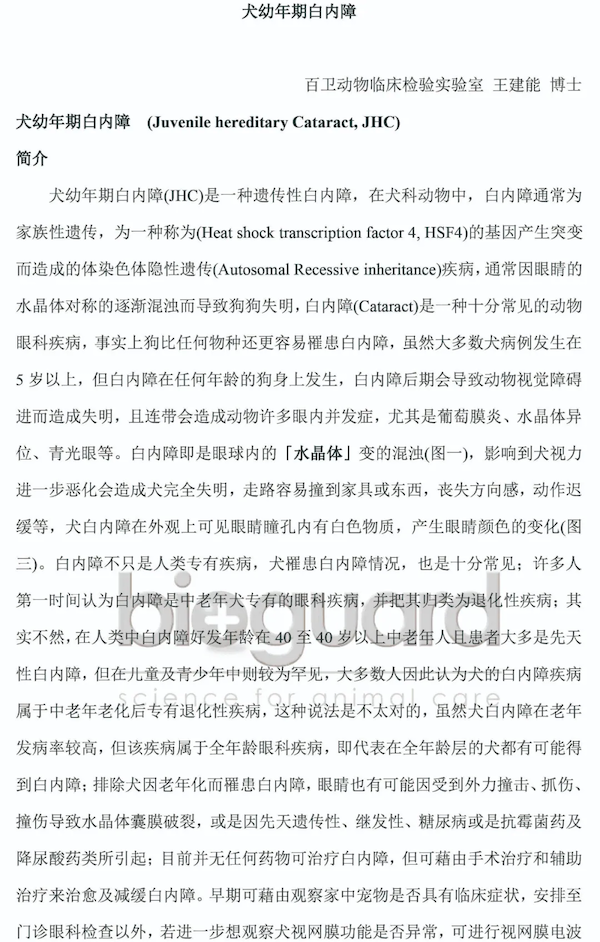 犬幼年期白内障

百卫动物临床检验实验室 王建能 博士

犬幼年期白内障 (Juvenile hereditary Cataract, JHC)

简介

犬幼年期白内障(JHC)是一种遗传性白内障，在犬科动物中，白内障通常为家族性遗传，为一种称为(Heat shock transcription factor 4, HSF4)的基因产生突变而造成的体染色体隐性遗传(Autosomal Recessive inheritance)疾病，通常因眼睛的水晶体对称的逐渐混浊而导致狗狗失明，白内障(Cataract)是一种十分常见的动物眼科疾病，事实上狗比任何物种还更容易罹患白内障，虽然大多数犬病例发生在5岁以上，但白内障在任何年龄的狗身上发生，白内障后期会导致动物视觉障碍进而造成失明，且连带会造成动物许多眼内并发症，尤其是葡萄膜炎、水晶体异位、青光眼等。白内障即是眼球内的「水晶体」变的混浊(图一)，影响到犬视力进一步恶化会造成犬完全失明，走路容易撞到家具或东西，丧失方向感，动作迟缓等，犬白内障在外观上可见眼睛瞳孔内有白色物质，产生眼睛颜色的变化(图三)。白内障不只是人类专有疾病，犬罹患白内障情况，也是十分常见；许多人第一时间认为白内障是中老年犬专有的眼科疾病，并把其归类为退化性疾病；其实不然，在人类中白内障好发年龄在40至40岁以上中老年人且患者大多是先天性白内障，但在儿童及青少年中则较为罕见，大多数人因此认为犬的白内障疾病属于中老年老化后专有退化性疾病，这种说法是不太对的，虽然犬白内障在老年发病率较高，但该疾病属于全年龄眼科疾病，即代表在全年龄层的犬都有可能得到白内障；排除犬因老年化而罹患白内障，眼睛也有可能因受到外力撞击、抓伤、撞伤导致水晶体囊膜破裂，或是因先天遗传性、继发性、糖尿病或是抗霉菌药及降尿酸药类所引起；目前并无任何药物可治疗白内障，但可藉由手术治疗和辅助治疗来治愈及减缓白内障。早期可藉由观察家中宠物是否具有临床症状，安排至门诊眼科检查以外，若进一步想观察犬视网膜功能是否异常，可进行视网膜电波

bioguard
science for animal care